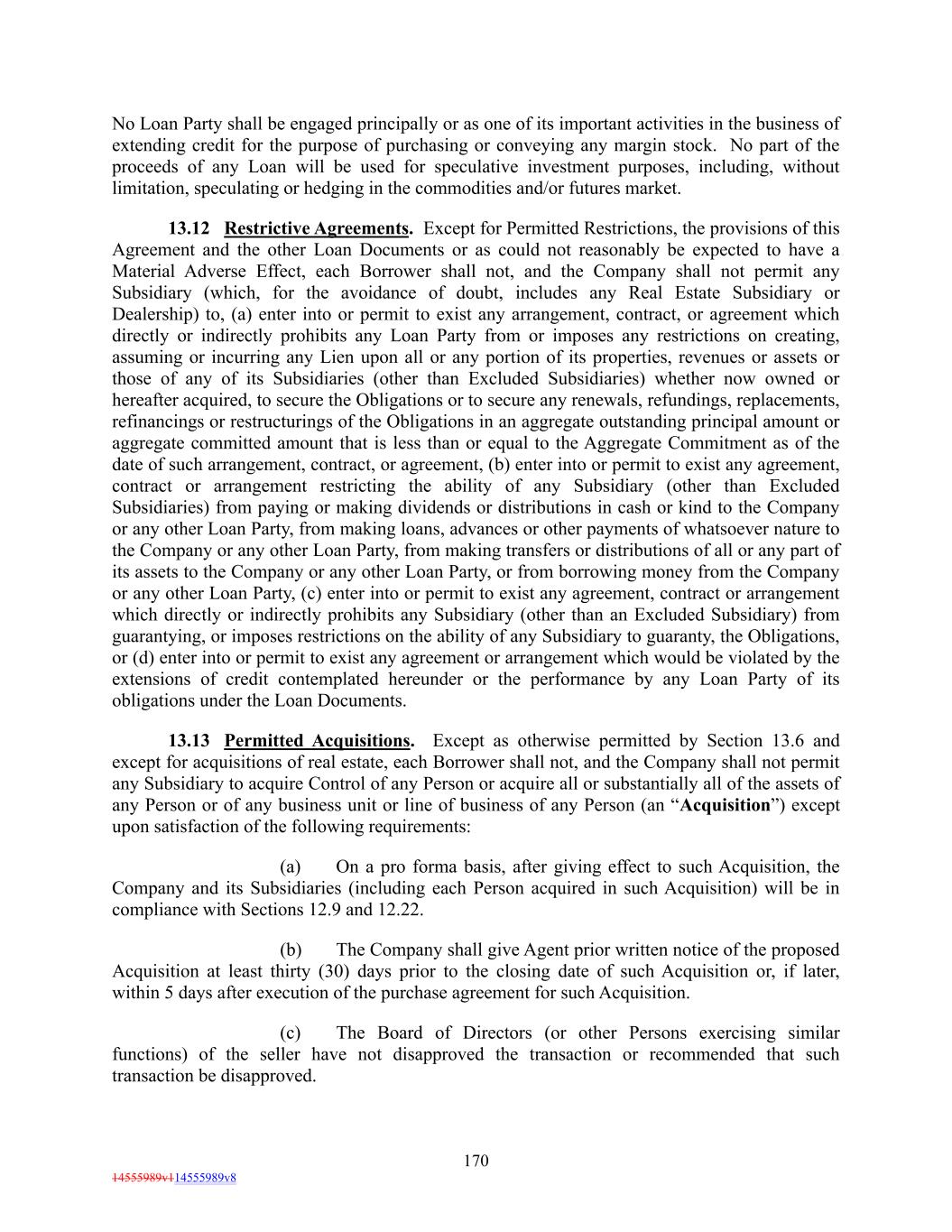 No Loan Party shall be engaged principally or as one of its important activities in the business of extending credit for the purpose of purchasing or conveying any margin stock. No part of the proceeds of any Loan will be used for speculative investment purposes, including, without limitation, speculating or hedging in the commodities and/or futures market.

13.12 Restrictive Agreements. Except for Permitted Restrictions, the provisions of this Agreement and the other Loan Documents or as could not reasonably be expected to have a Material Adverse Effect, each Borrower shall not, and the Company shall not permit any Subsidiary (which, for the avoidance of doubt, includes any Real Estate Subsidiary or Dealership) to, (a) enter into or permit to exist any arrangement, contract, or agreement which directly or indirectly prohibits any Loan Party from or imposes any restrictions on creating, assuming or incurring any Lien upon all or any portion of its properties, revenues or assets or those of any of its Subsidiaries (other than Excluded Subsidiaries) whether now owned or hereafter acquired, to secure the Obligations or to secure any renewals, refundings, replacements, refinancings or restructurings of the Obligations in an aggregate outstanding principal amount or aggregate committed amount that is less than or equal to the Aggregate Commitment as of the date of such arrangement, contract, or agreement, (b) enter into or permit to exist any agreement, contract or arrangement restricting the ability of any Subsidiary (other than Excluded Subsidiaries) from paying or making dividends or distributions in cash or kind to the Company or any other Loan Party, from making loans, advances or other payments of whatsoever nature to the Company or any other Loan Party, from making transfers or distributions of all or any part of its assets to the Company or any other Loan Party, or from borrowing money from the Company or any other Loan Party, (c) enter into or permit to exist any agreement, contract or arrangement which directly or indirectly prohibits any Subsidiary (other than an Excluded Subsidiary) from guarantying, or imposes restrictions on the ability of any Subsidiary to guaranty, the Obligations, or (d) enter into or permit to exist any agreement or arrangement which would be violated by the extensions of credit contemplated hereunder or the performance by any Loan Party of its obligations under the Loan Documents.

13.13 Permitted Acquisitions. Except as otherwise permitted by Section 13.6 and except for acquisitions of real estate, each Borrower shall not, and the Company shall not permit any Subsidiary to acquire Control of any Person or acquire all or substantially all of the assets of any Person or of any business unit or line of business of any Person (an “Acquisition”) except upon satisfaction of the following requirements:

(a) On a pro forma basis, after giving effect to such Acquisition, the Company and its Subsidiaries (including each Person acquired in such Acquisition) will be in compliance with Sections 12.9 and 12.22.

(b) The Company shall give Agent prior written notice of the proposed Acquisition at least thirty (30) days prior to the closing date of such Acquisition or, if later, within 5 days after execution of the purchase agreement for such Acquisition.

(c) The Board of Directors (or other Persons exercising similar functions) of the seller have not disapproved the transaction or recommended that such transaction be disapproved.

170

14555989v114555989v8